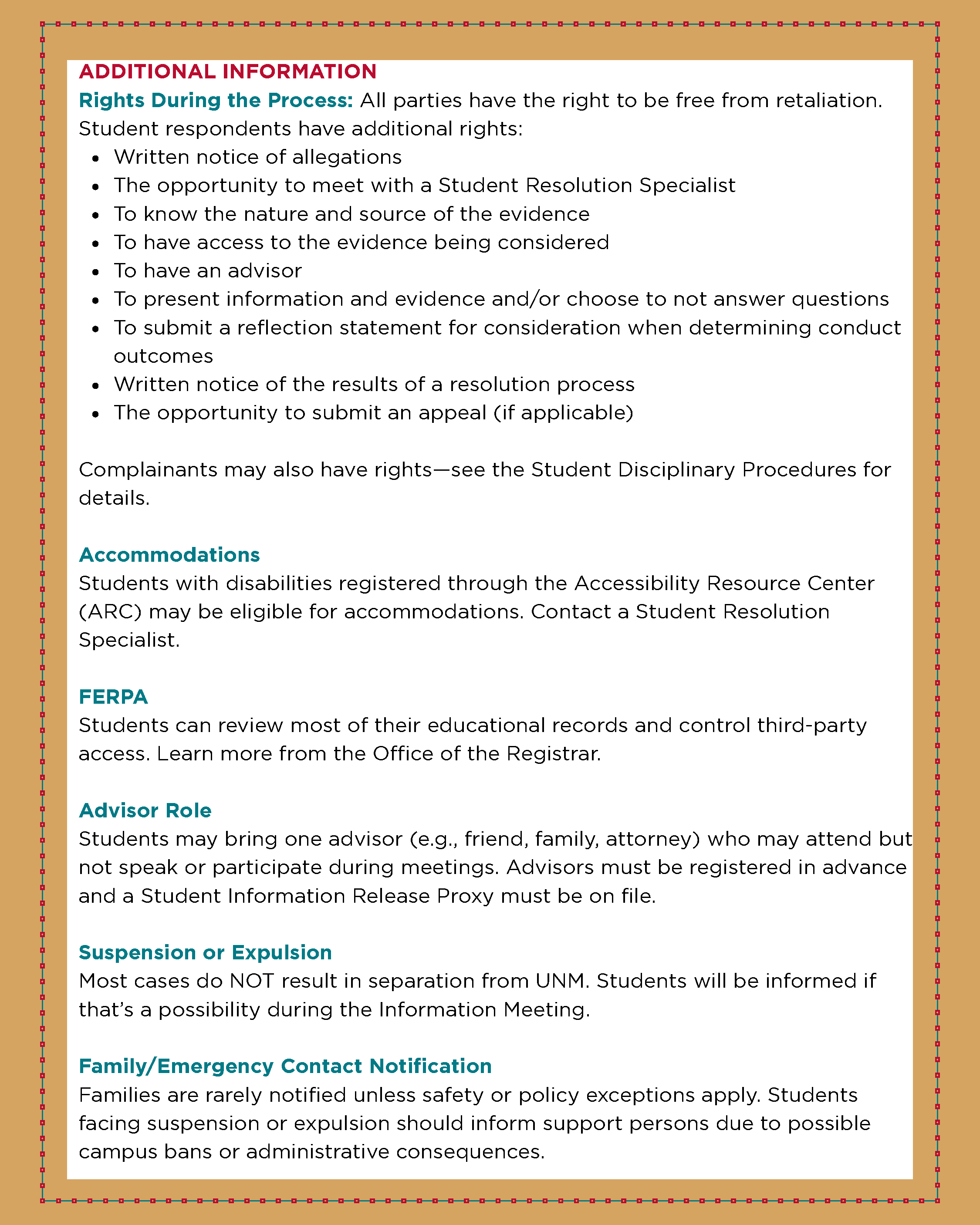 ADDITIONAL INFORMATION

Rights During the Process: All parties have the right to be free from retaliation. Student respondents have additional rights:

- Written notice of allegations
- The opportunity to meet with a Student Resolution Specialist
- To know the nature and source of the evidence
- To have access to the evidence being considered
- To have an advisor
- To present information and evidence and/or choose to not answer questions
- To submit a reflection statement for consideration when determining conduct outcomes
- Written notice of the results of a resolution process
- The opportunity to submit an appeal (if applicable)

Complainants may also have rights—see the Student Disciplinary Procedures for details.

Accommodations

Students with disabilities registered through the Accessibility Resource Center (ARC) may be eligible for accommodations. Contact a Student Resolution Specialist.

FERPA

Students can review most of their educational records and control third-party access. Learn more from the Office of the Registrar.

Advisor Role

Students may bring one advisor (e.g., friend, family, attorney) who may attend but not speak or participate during meetings. Advisors must be registered in advance and a Student Information Release Proxy must be on file.

Suspension or Expulsion

Most cases do NOT result in separation from UNM. Students will be informed if that's a possibility during the Information Meeting.

Family/Emergency Contact Notification

Families are rarely notified unless safety or policy exceptions apply. Students facing suspension or expulsion should inform support persons due to possible campus bans or administrative consequences.